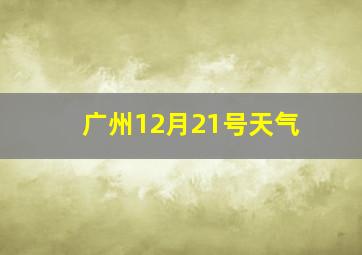 广州12月21号天气